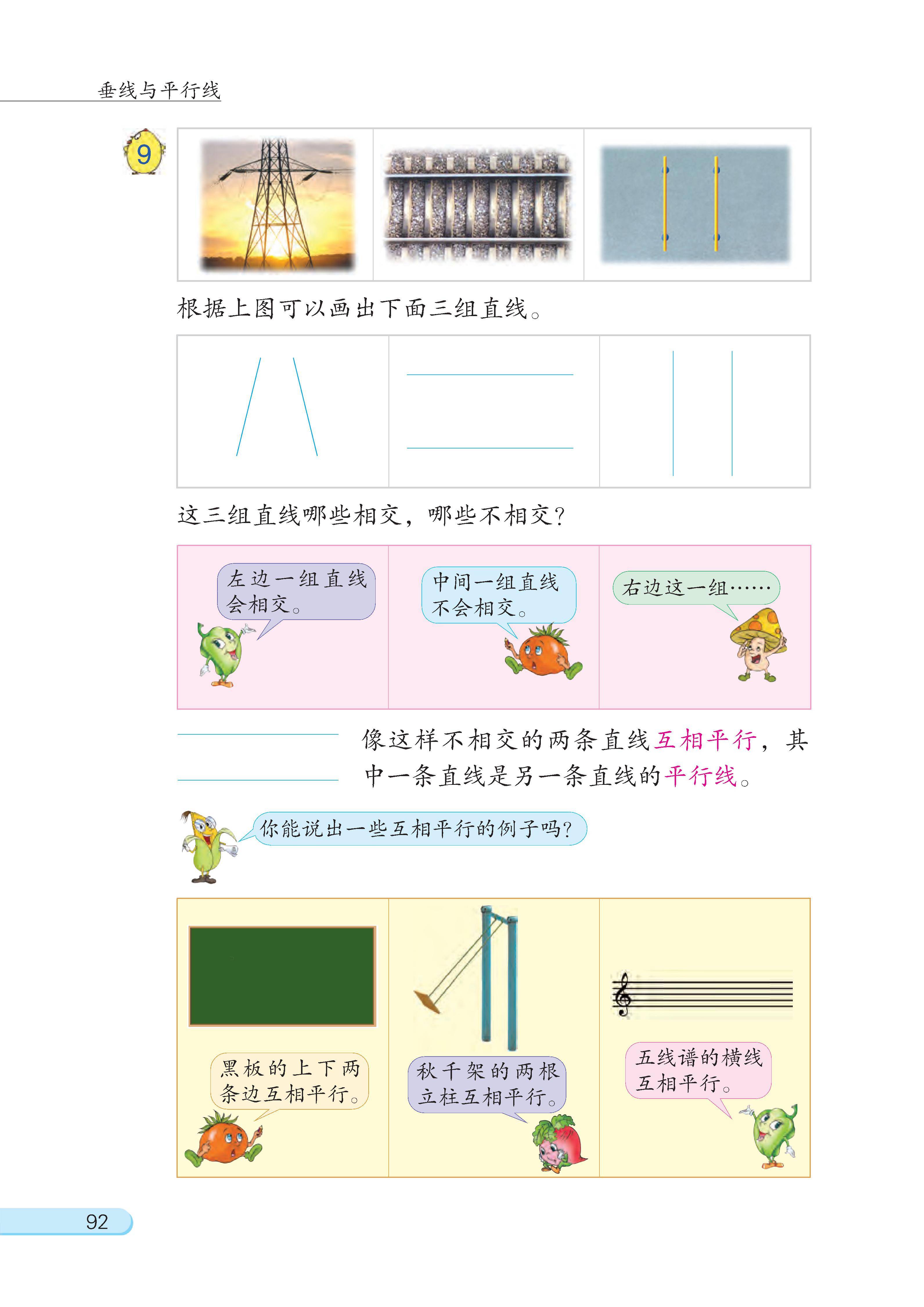 垂线与平行线

9

根据上图可以画出下面三组直线。

这三组直线哪些相交，哪些不相交？

左边一组直线会相交。

中间一组直线不会相交。

右边这一组……

像这样不相交的两条直线互相平行，其中一条直线是另一条直线的平行线。

你能说出一些互相平行的例子吗？

黑板的上下两条边互相平行。

秋千架的两根立柱互相平行。

五线谱的横线互相平行。

92